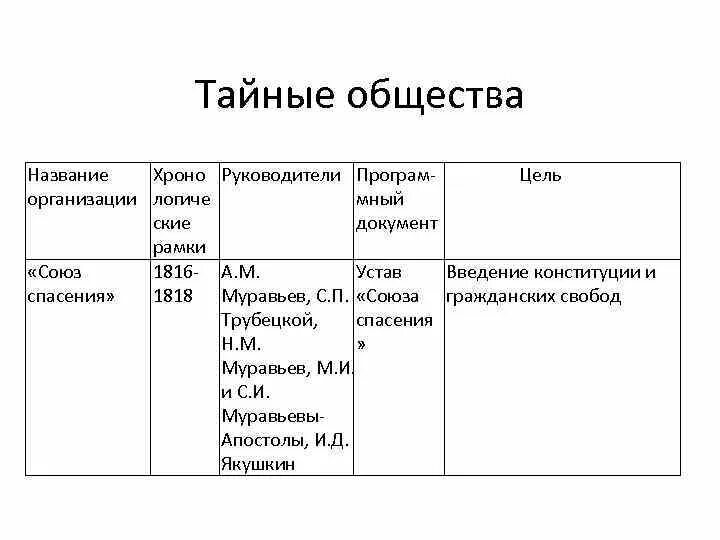 Тайные общества

| Название организации | Хронологические рамки | Руководители | Программный документ | Цель |
|---|---|---|---|---|
| «Союз спасения» | 1816-1818 | А.М. Муравьев, С.П. Трубецкой, Н.М. Муравьев, М.И. и С.И. Муравьевы-Апостолы, И.Д. Якушкин | Устав «Союза спасения» | Введение конституции и гражданских свобод |